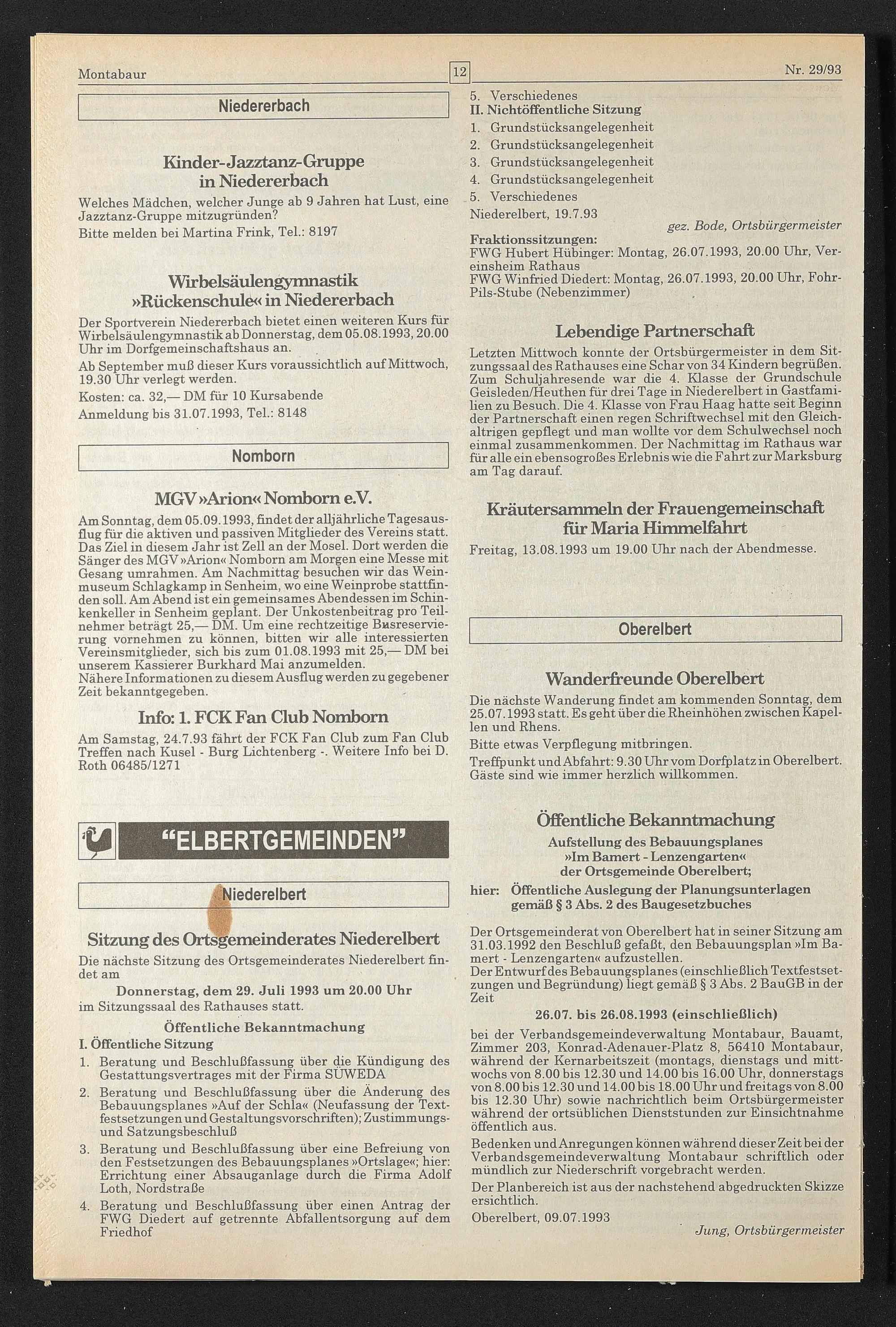 Montabaur 12 Nr. 29/93

Niedererbach

Kinder-Jazztanz-Gruppe in Niedererbach

Welches Mädchen, welcher Junge ab 9 Jahren hat Lust, eine Jazztanz-Gruppe mitzugründen?

Bitte melden bei Martina Frink, Tel.: 8197

Wirbelsäulengymnastik »Rückenschule« in Niedererbach

Der Sportverein Niedererbach bietet einen weiteren Kurs für Wirbelsäulengymnastik ab Donnerstag, dem 05.08.1993, 20.00 Uhr im Dorfgemeinschaftshaus an.

Ab September muß dieser Kurs voraussichtlich auf Mittwoch, 19.30 Uhr verlegt werden.

Kosten: ca. 32,— DM für 10 Kursabende

Anmeldung bis 31.07.1993, Tel.: 8148

Nomborn

MGV »Arion« Nomborn e.V.

Am Sonntag, dem 05.09.1993, findet der alljährliche Tagesausflug für die aktiven und passiven Mitglieder des Vereins statt. Das Ziel in diesem Jahr ist Zell an der Mosel. Dort werden die Sänger des MGV »Arion« Nomborn am Morgen eine Messe mit Gesang umrahmen. Am Nachmittag besuchen wir das Weinmuseum Schlagkamp in Senheim, wo eine Weinprobe stattfinden soll. Am Abend ist ein gemeinsames Abendessen im Schinkenkeller in Senheim geplant. Der Unkostenbeitrag pro Teilnehmer beträgt 25,— DM. Um eine rechtzeitige Busreservierung vornehmen zu können, bitten wir alle interessierten Vereinsmitglieder, sich bis zum 01.08.1993 mit 25,— DM bei unserem Kassierer Burkhard Mai anzumelden.
Nähere Informationen zu diesem Ausflug werden zu gegebener Zeit bekanntgegeben.

Info: 1. FCK Fan Club Nomborn

Am Samstag, 24.7.93 fährt der FCK Fan Club zum Fan Club Treffen nach Kusel - Burg Lichtenberg -. Weitere Info bei D. Roth 06485/1271

"ELBERTGEMEINDEN"

Niederelbert

Sitzung des Ortsgemeinderates Niederelbert

Die nächste Sitzung des Ortsgemeinderates Niederelbert findet am

Donnerstag, dem 29. Juli 1993 um 20.00 Uhr

im Sitzungssaal des Rathauses statt.

Öffentliche Bekanntmachung

I. Öffentliche Sitzung

1. Beratung und Beschlußfassung über die Kündigung des Gestattungsvertrages mit der Firma SÜWEDA
2. Beratung und Beschlußfassung über die Änderung des Bebauungsplanes »Auf der Schla« (Neufassung der Textfestsetzungen und Gestaltungsvorschriften); Zustimmungs- und Satzungsbeschluß
3. Beratung und Beschlußfassung über eine Befreiung von den Festsetzungen des Bebauungsplanes »Ortslage«; hier: Errichtung einer Absauganlage durch die Firma Adolf Loth, Nordstraße
4. Beratung und Beschlußfassung über einen Antrag der FWG Diedert auf getrennte Abfallentsorgung auf dem Friedhof
5. Verschiedenes

II. Nichtöffentliche Sitzung

1. Grundstücksangelegenheit
2. Grundstücksangelegenheit
3. Grundstücksangelegenheit
4. Grundstücksangelegenheit
5. Verschiedenes

Niederelbert, 19.7.93

gez. Bode, Ortsbürgermeister

Fraktionssitzungen:
FWG Hubert Hübinger: Montag, 26.07.1993, 20.00 Uhr, Vereinsheim Rathaus
FWG Winfried Diedert: Montag, 26.07.1993, 20.00 Uhr, Fohr-Pils-Stube (Nebenzimmer)

Lebendige Partnerschaft

Letzten Mittwoch konnte der Ortsbürgermeister in dem Sitzungssaal des Rathauses eine Schar von 34 Kindern begrüßen. Zum Schuljahresende war die 4. Klasse der Grundschule Geisleden/Heuthen für drei Tage in Niederelbert in Gastfamilien zu Besuch. Die 4. Klasse von Frau Haag hatte seit Beginn der Partnerschaft einen regen Schriftwechsel mit den Gleichaltrigen gepflegt und man wollte vor dem Schulwechsel noch einmal zusammenkommen. Der Nachmittag im Rathaus war für alle ein ebensogroßes Erlebnis wie die Fahrt zur Marksburg am Tag darauf.

Kräutersammeln der Frauengemeinschaft für Maria Himmelfahrt

Freitag, 13.08.1993 um 19.00 Uhr nach der Abendmesse.

Oberelbert

Wanderfreunde Oberelbert

Die nächste Wanderung findet am kommenden Sonntag, dem 25.07.1993 statt. Es geht über die Rheinhöhen zwischen Kapellen und Rhens.

Bitte etwas Verpflegung mitbringen.

Treffpunkt und Abfahrt: 9.30 Uhr vom Dorfplatz in Oberelbert. Gäste sind wie immer herzlich willkommen.

Öffentliche Bekanntmachung

Aufstellung des Bebauungsplanes »Im Bamert - Lenzengarten« der Ortsgemeinde Oberelbert;

hier: Öffentliche Auslegung der Planungsunterlagen gemäß § 3 Abs. 2 des Baugesetzbuches

Der Ortsgemeinderat von Oberelbert hat in seiner Sitzung am 31.03.1992 den Beschluß gefaßt, den Bebauungsplan »Im Bamert - Lenzengarten« aufzustellen.
Der Entwurf des Bebauungsplanes (einschließlich Textfestsetzungen und Begründung) liegt gemäß § 3 Abs. 2 BauGB in der Zeit

26.07. bis 26.08.1993 (einschließlich)

bei der Verbandsgemeindeverwaltung Montabaur, Bauamt, Zimmer 203, Konrad-Adenauer-Platz 8, 56410 Montabaur, während der Kernarbeitszeit (montags, dienstags und mittwochs von 8.00 bis 12.30 und 14.00 bis 16.00 Uhr, donnerstags von 8.00 bis 12.30 und 14.00 bis 18.00 Uhr und freitags von 8.00 bis 12.30 Uhr) sowie nachrichtlich beim Ortsbürgermeister während der ortsüblichen Dienststunden zur Einsichtnahme öffentlich aus.

Bedenken und Anregungen können während dieser Zeit bei der Verbandsgemeindeverwaltung Montabaur schriftlich oder mündlich zur Niederschrift vorgebracht werden.

Der Planbereich ist aus der nachstehend abgedruckten Skizze ersichtlich.

Oberelbert, 09.07.1993

Jung, Ortsbürgermeister